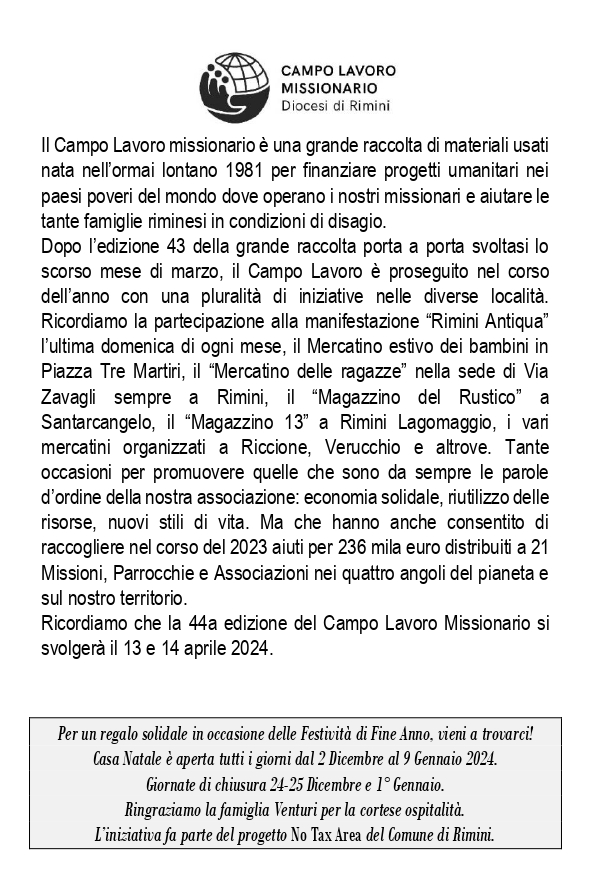 CAMPO LAVORO
MISSIONARIO
Diocesi di Rimini

Il Campo Lavoro missionario è una grande raccolta di materiali usati nata nell'ormai lontano 1981 per finanziare progetti umanitari nei paesi poveri del mondo dove operano i nostri missionari e aiutare le tante famiglie riminesi in condizioni di disagio.
Dopo l'edizione 43 della grande raccolta porta a porta svoltasi lo scorso mese di marzo, il Campo Lavoro è proseguito nel corso dell'anno con una pluralità di iniziative nelle diverse località. Ricordiamo la partecipazione alla manifestazione "Rimini Antiqua" l'ultima domenica di ogni mese, il Mercatino estivo dei bambini in Piazza Tre Martiri, il "Mercatino delle ragazze" nella sede di Via Zavagli sempre a Rimini, il "Magazzino del Rustico" a Santarcangelo, il "Magazzino 13" a Rimini Lagomaggio, i vari mercatini organizzati a Riccione, Verucchio e altrove. Tante occasioni per promuovere quelle che sono da sempre le parole d'ordine della nostra associazione: economia solidale, riutilizzo delle risorse, nuovi stili di vita. Ma che hanno anche consentito di raccogliere nel corso del 2023 aiuti per 236 mila euro distribuiti a 21 Missioni, Parrocchie e Associazioni nei quattro angoli del pianeta e sul nostro territorio.
Ricordiamo che la 44a edizione del Campo Lavoro Missionario si svolgerà il 13 e 14 aprile 2024.

Per un regalo solidale in occasione delle Festività di Fine Anno, vieni a trovarci!
Casa Natale è aperta tutti i giorni dal 2 Dicembre al 9 Gennaio 2024.
Giornate di chiusura 24-25 Dicembre e 1° Gennaio.
Ringraziamo la famiglia Venturi per la cortese ospitalità.
L'iniziativa fa parte del progetto No Tax Area del Comune di Rimini.